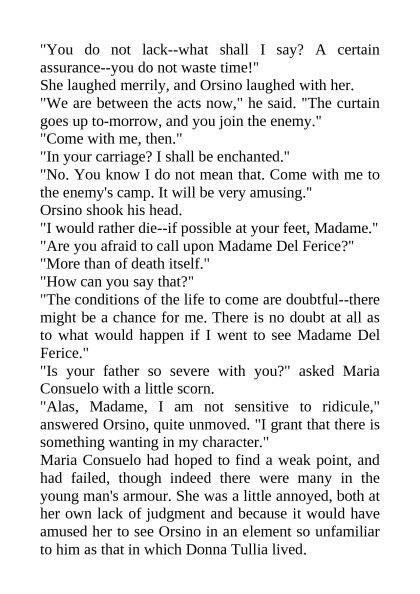 "You do not lack--what shall I say? A certain assurance--you do not waste time!"
She laughed merrily, and Orsino laughed with her.
"We are between the acts now," he said. "The curtain goes up to-morrow, and you join the enemy."
"Come with me, then."
"In your carriage? I shall be enchanted."
"No. You know I do not mean that. Come with me to the enemy's camp. It will be very amusing."
Orsino shook his head.
"I would rather die--if possible at your feet, Madame."
"Are you afraid to call upon Madame Del Ferice?"
"More than of death itself."
"How can you say that?"
"The conditions of the life to come are doubtful--there might be a chance for me. There is no doubt at all as to what would happen if I went to see Madame Del Ferice."
"Is your father so severe with you?" asked Maria Consuelo with a little scorn.
"Alas, Madame, I am not sensitive to ridicule," answered Orsino, quite unmoved. "I grant that there is something wanting in my character."
Maria Consuelo had hoped to find a weak point, and had failed, though indeed there were many in the young man's armour. She was a little annoyed, both at her own lack of judgment and because it would have amused her to see Orsino in an element so unfamiliar to him as that in which Donna Tullia lived.